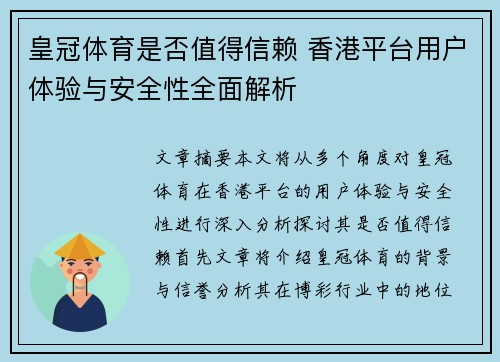 皇冠体育是否值得信赖 香港平台用户体验与安全性全面解析

文章摘要本文将从多个角度对皇冠体育在香港平台的用户体验与安全性进行深入分析探讨其是否值得信赖首先文章将介绍皇冠体育的背景与信誉分析其在博彩行业中的地位